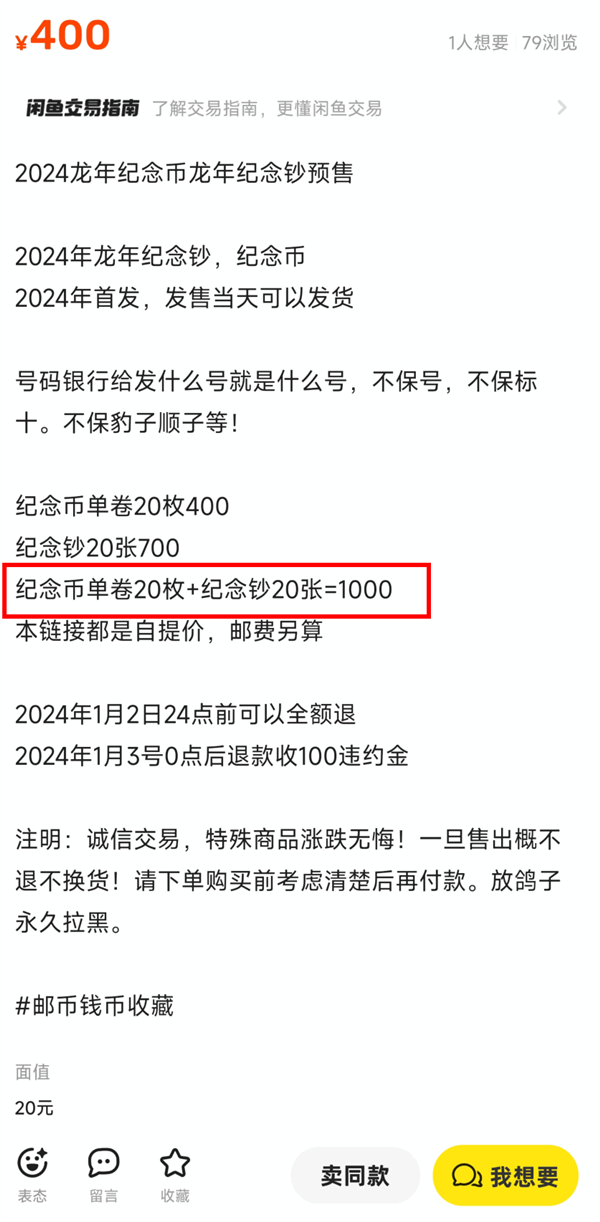 ¥400

1人想要 79浏览

闲鱼交易指南 了解交易指南，更懂闲鱼交易

2024龙年纪念币龙年纪念钞预售

2024年龙年纪念钞，纪念币
2024年首发，发售当天可以发货

号码银行给发什么号就是什么号，不保号，不保标十。不保豹子顺子等！

纪念币单卷20枚400
纪念钞20张700
纪念币单卷20枚+纪念钞20张=1000
本链接都是自提价，邮费另算

2024年1月2日24点前可以全额退
2024年1月3号0点后退款收100违约金

注明：诚信交易，特殊商品涨跌无悔！一旦售出概不退不换货！请下单购买前考虑清楚后再付款。放鸽子永久拉黑。

#邮币钱币收藏

面值
20元

表态 留言 收藏 卖同款 我想要